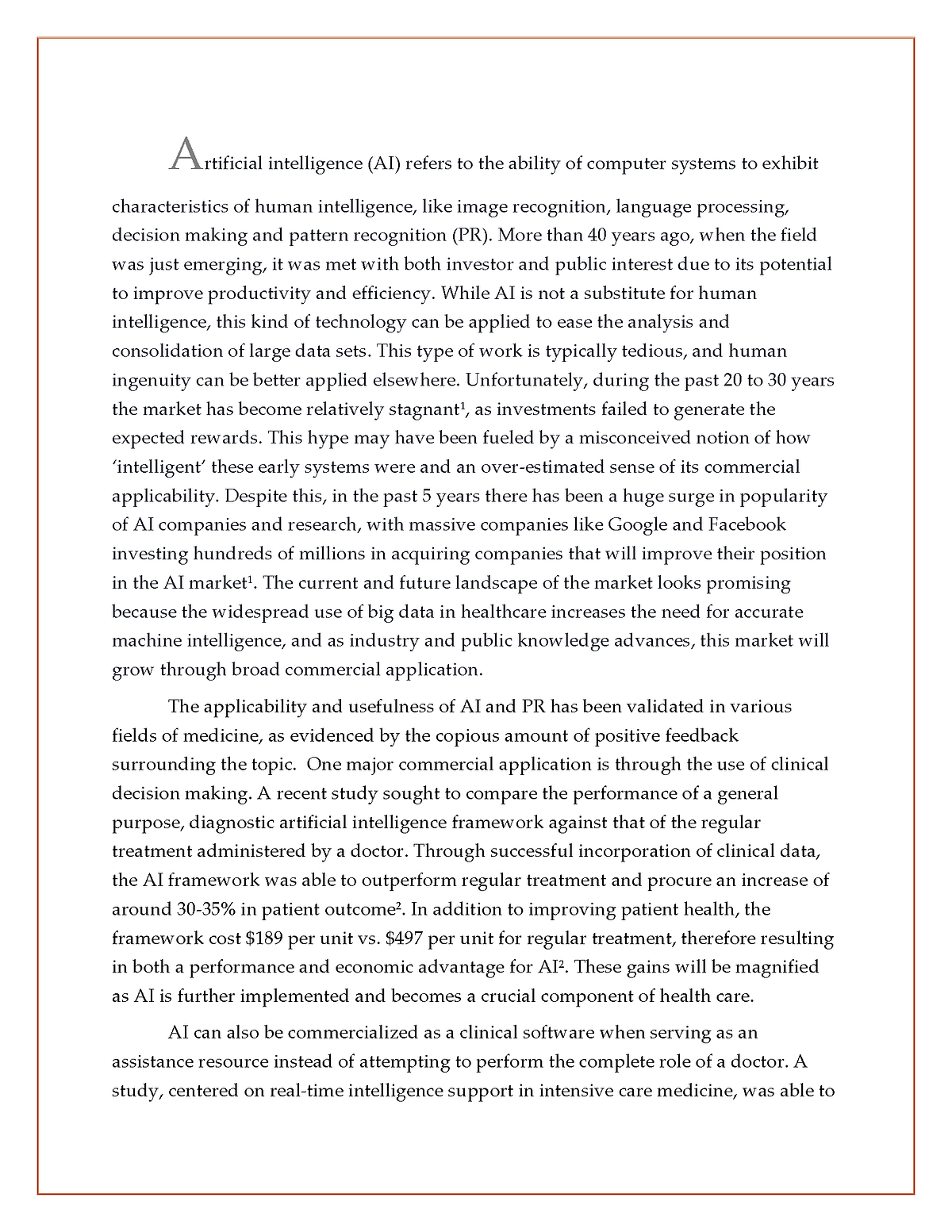 Artificial intelligence (AI) refers to the ability of computer systems to exhibit characteristics of human intelligence, like image recognition, language processing, decision making and pattern recognition (PR). More than 40 years ago, when the field was just emerging, it was met with both investor and public interest due to its potential to improve productivity and efficiency. While AI is not a substitute for human intelligence, this kind of technology can be applied to ease the analysis and consolidation of large data sets. This type of work is typically tedious, and human ingenuity can be better applied elsewhere. Unfortunately, during the past 20 to 30 years the market has become relatively stagnant$^1$, as investments failed to generate the expected rewards. This hype may have been fueled by a misconceived notion of how 'intelligent' these early systems were and an over-estimated sense of its commercial applicability. Despite this, in the past 5 years there has been a huge surge in popularity of AI companies and research, with massive companies like Google and Facebook investing hundreds of millions in acquiring companies that will improve their position in the AI market$^1$. The current and future landscape of the market looks promising because the widespread use of big data in healthcare increases the need for accurate machine intelligence, and as industry and public knowledge advances, this market will grow through broad commercial application.

The applicability and usefulness of AI and PR has been validated in various fields of medicine, as evidenced by the copious amount of positive feedback surrounding the topic. One major commercial application is through the use of clinical decision making. A recent study sought to compare the performance of a general purpose, diagnostic artificial intelligence framework against that of the regular treatment administered by a doctor. Through successful incorporation of clinical data, the AI framework was able to outperform regular treatment and procure an increase of around 30-35% in patient outcome$^2$. In addition to improving patient health, the framework cost \$189 per unit vs. \$497 per unit for regular treatment, therefore resulting in both a performance and economic advantage for AI$^2$. These gains will be magnified as AI is further implemented and becomes a crucial component of health care.

AI can also be commercialized as a clinical software when serving as an assistance resource instead of attempting to perform the complete role of a doctor. A study, centered on real-time intelligence support in intensive care medicine, was able to